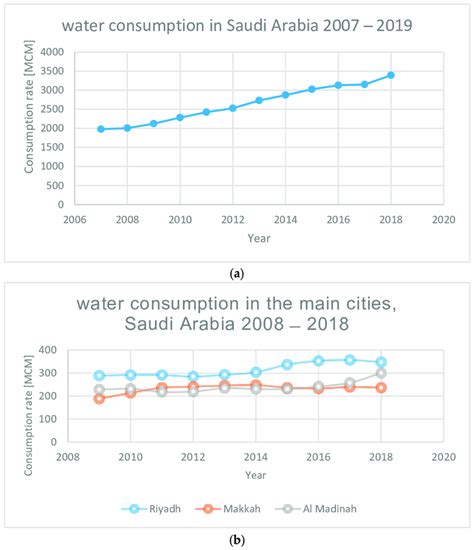 water consumption in Saudi Arabia 2007 – 2019

Consumption rate [MCM]

4000
3500
3000
2500
2000
1500
1000
500
0

2006 2008 2010 2012 2014 2016 2018 2020

Year

(a)

water consumption in the main cities, Saudi Arabia 2008 – 2018

Consumption rate [MCM]

400
300
200
100
0

2008 2010 2012 2014 2016 2018 2020

Year

Riyadh Makkah Al Madinah

(b)